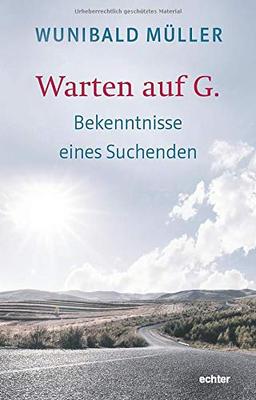 Urheberrechtlich geschütztes Material

WUNIBALD MÜLLER

Warten auf G.

Bekenntnisse eines Suchenden

echter